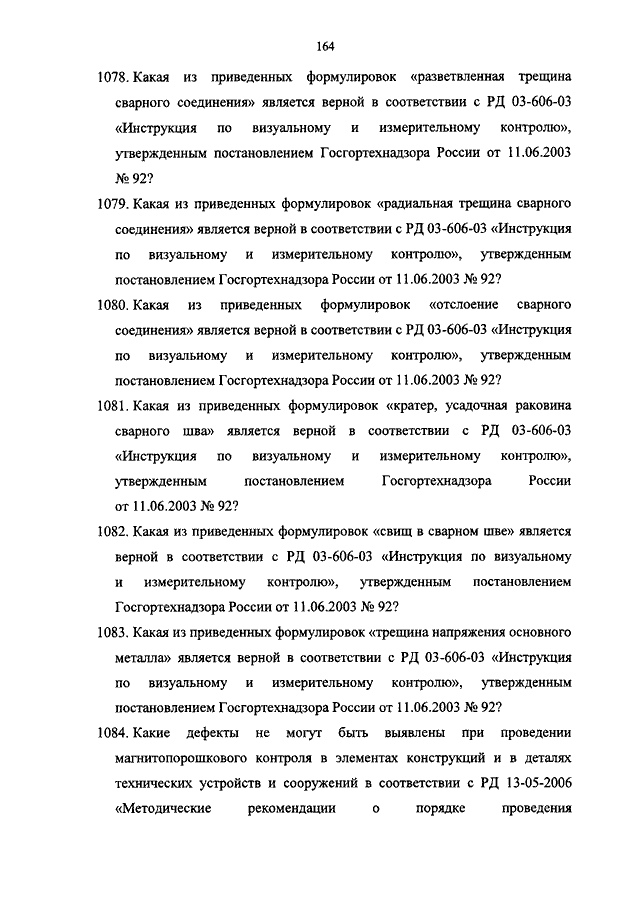 164

1078. Какая из приведенных формулировок «разветвленная трещина сварного соединения» является верной в соответствии с РД 03-606-03 «Инструкция по визуальному и измерительному контролю», утвержденным постановлением Госгортехнадзора России от 11.06.2003 № 92?

1079. Какая из приведенных формулировок «радиальная трещина сварного соединения» является верной в соответствии с РД 03-606-03 «Инструкция по визуальному и измерительному контролю», утвержденным постановлением Госгортехнадзора России от 11.06.2003 № 92?

1080. Какая из приведенных формулировок «отслоение сварного соединения» является верной в соответствии с РД 03-606-03 «Инструкция по визуальному и измерительному контролю», утвержденным постановлением Госгортехнадзора России от 11.06.2003 № 92?

1081. Какая из приведенных формулировок «кратер, усадочная раковина сварного шва» является верной в соответствии с РД 03-606-03 «Инструкция по визуальному и измерительному контролю», утвержденным постановлением Госгортехнадзора России от 11.06.2003 № 92?

1082. Какая из приведенных формулировок «свищ в сварном шве» является верной в соответствии с РД 03-606-03 «Инструкция по визуальному и измерительному контролю», утвержденным постановлением Госгортехнадзора России от 11.06.2003 № 92?

1083. Какая из приведенных формулировок «трещина напряжения основного металла» является верной в соответствии с РД 03-606-03 «Инструкция по визуальному и измерительному контролю», утвержденным постановлением Госгортехнадзора России от 11.06.2003 № 92?

1084. Какие дефекты не могут быть выявлены при проведении магнитопорошкового контроля в элементах конструкций и в деталях технических устройств и сооружений в соответствии с РД 13-05-2006 «Методические рекомендации о порядке проведения